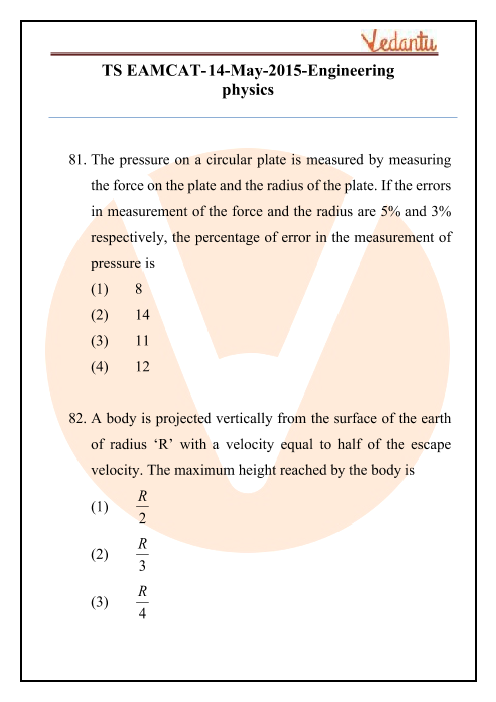 Vedantu

TS EAMCAT-14-May-2015-Engineering physics

81. The pressure on a circular plate is measured by measuring the force on the plate and the radius of the plate. If the errors in measurement of the force and the radius are 5% and 3% respectively, the percentage of error in the measurement of pressure is

(1) 8

(2) 14

(3) 11

(4) 12

82. A body is projected vertically from the surface of the earth of radius ‘R’ with a velocity equal to half of the escape velocity. The maximum height reached by the body is

(1) $\frac{R}{2}$

(2) $\frac{R}{3}$

(3) $\frac{R}{4}$